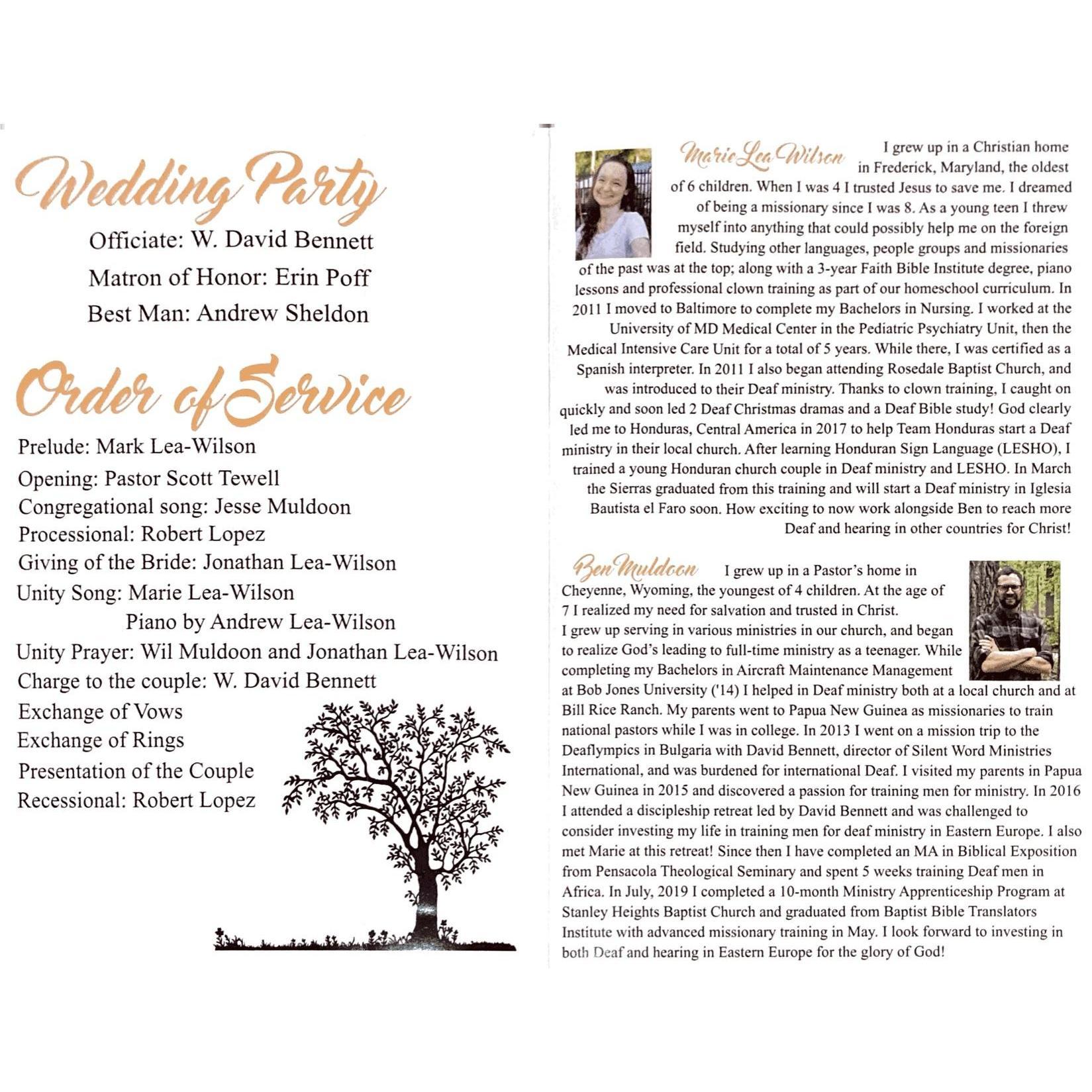 Wedding Party

Officiate: W. David Bennett
Matron of Honor: Erin Poff
Best Man: Andrew Sheldon

Order of Service

Prelude: Mark Lea-Wilson
Opening: Pastor Scott Tewell
Congregational song: Jesse Muldoon
Processional: Robert Lopez
Giving of the Bride: Jonathan Lea-Wilson
Unity Song: Marie Lea-Wilson
Piano by Andrew Lea-Wilson
Unity Prayer: Wil Muldoon and Jonathan Lea-Wilson
Charge to the couple: W. David Bennett
Exchange of Vows
Exchange of Rings
Presentation of the Couple
Recessional: Robert Lopez

Marie Lea-Wilson I grew up in a Christian home in Frederick, Maryland, the oldest of 6 children. When I was 4 I trusted Jesus to save me. I dreamed of being a missionary since I was 8. As a young teen I threw myself into anything that could possibly help me on the foreign field. Studying other languages, people groups and missionaries of the past was at the top; along with a 3-year Faith Bible Institute degree, piano lessons and professional clown training as part of our homeschool curriculum. In 2011 I moved to Baltimore to complete my Bachelors in Nursing. I worked at the University of MD Medical Center in the Pediatric Psychiatry Unit, then the Medical Intensive Care Unit for a total of 5 years. While there, I was certified as a Spanish interpreter. In 2011 I also began attending Rosedale Baptist Church, and was introduced to their Deaf ministry. Thanks to clown training, I caught on quickly and soon led 2 Deaf Christmas dramas and a Deaf Bible study! God clearly led me to Honduras, Central America in 2017 to help Team Honduras start a Deaf ministry in their local church. After learning Honduran Sign Language (LESHO), I trained a young Honduran church couple in Deaf ministry and LESHO. In March the Sierras graduated from this training and will start a Deaf ministry in Iglesia Bautista el Faro soon. How exciting to now work alongside Ben to reach more Deaf and hearing in other countries for Christ!

Ben Muldoon I grew up in a Pastor's home in Cheyenne, Wyoming, the youngest of 4 children. At the age of 7 I realized my need for salvation and trusted in Christ.
I grew up serving in various ministries in our church, and began to realize God's leading to full-time ministry as a teenager. While completing my Bachelors in Aircraft Maintenance Management at Bob Jones University ('14) I helped in Deaf ministry both at a local church and at Bill Rice Ranch. My parents went to Papua New Guinea as missionaries to train national pastors while I was in college. In 2013 I went on a mission trip to the Deaflympics in Bulgaria with David Bennett, director of Silent Word Ministries International, and was burdened for international Deaf. I visited my parents in Papua New Guinea in 2015 and discovered a passion for training men for ministry. In 2016 I attended a discipleship retreat led by David Bennett and was challenged to consider investing my life in training men for deaf ministry in Eastern Europe. I also met Marie at this retreat! Since then I have completed an MA in Biblical Exposition from Pensacola Theological Seminary and spent 5 weeks training Deaf men in Africa. In July, 2019 I completed a 10-month Ministry Apprenticeship Program at Stanley Heights Baptist Church and graduated from Baptist Bible Translators Institute with advanced missionary training in May. I look forward to investing in both Deaf and hearing in Eastern Europe for the glory of God!